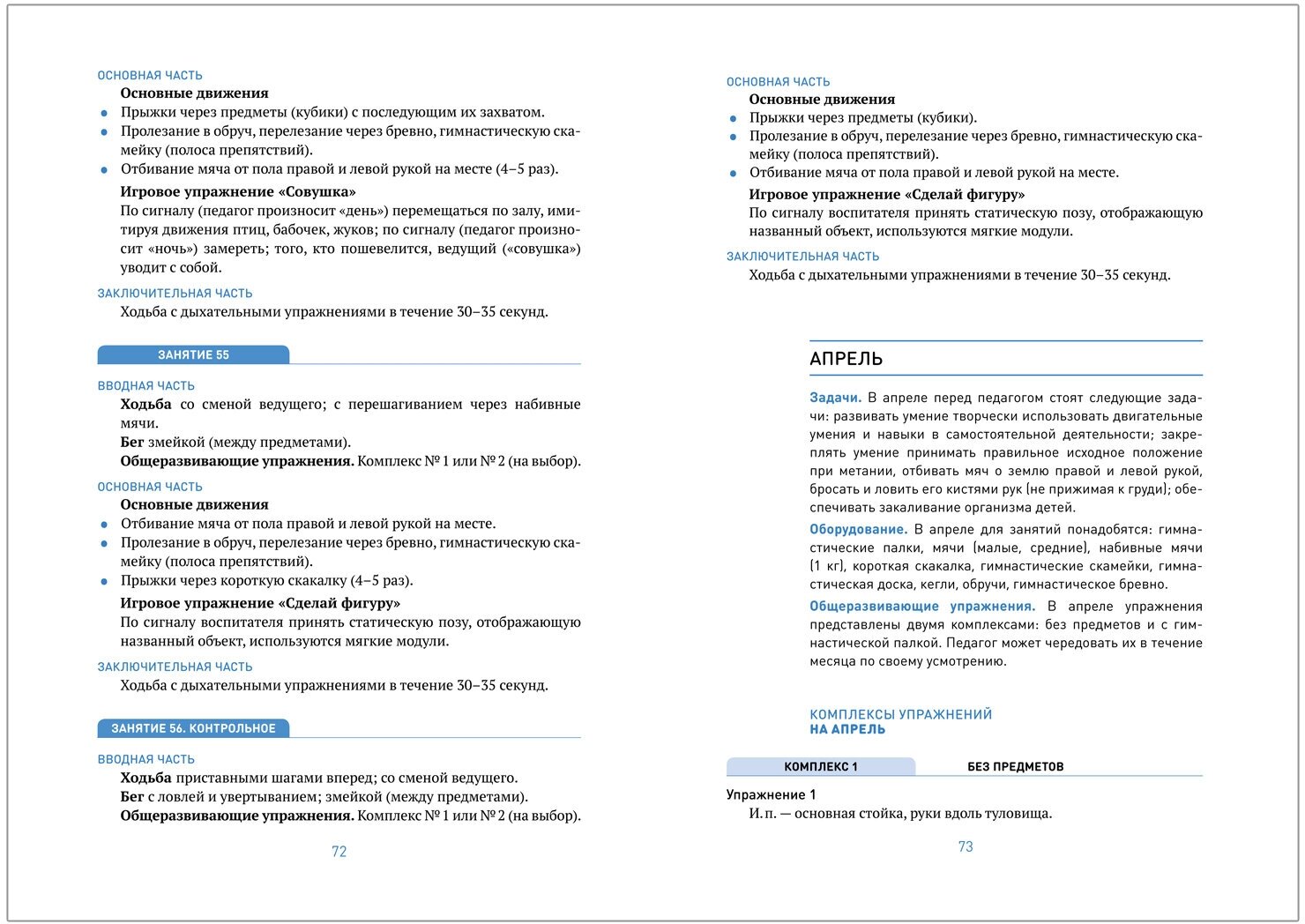 ОСНОВНАЯ ЧАСТЬ

Основные движения

- Прыжки через предметы (кубики) с последующим их захватом.
- Пролезание в обруч, перелезание через бревно, гимнастическую скамейку (полоса препятствий).
- Отбивание мяча от пола правой и левой рукой на месте (4–5 раз).

Игровое упражнение «Совушка»

По сигналу (педагог произносит «день») перемещаться по залу, имитируя движения птиц, бабочек, жуков; по сигналу (педагог произносит «ночь») замереть; того, кто пошевелится, ведущий («совушка») уводит с собой.

ЗАКЛЮЧИТЕЛЬНАЯ ЧАСТЬ

Ходьба с дыхательными упражнениями в течение 30–35 секунд.

ЗАНЯТИЕ 55

ВВОДНАЯ ЧАСТЬ

Ходьба со сменой ведущего; с перешагиванием через набивные мячи.

Бег змейкой (между предметами).

Общеразвивающие упражнения. Комплекс № 1 или № 2 (на выбор).

ОСНОВНАЯ ЧАСТЬ

Основные движения

- Отбивание мяча от пола правой и левой рукой на месте.
- Пролезание в обруч, перелезание через бревно, гимнастическую скамейку (полоса препятствий).
- Прыжки через короткую скакалку (4–5 раз).

Игровое упражнение «Сделай фигуру»

По сигналу воспитателя принять статическую позу, отображающую названный объект, используются мягкие модули.

ЗАКЛЮЧИТЕЛЬНАЯ ЧАСТЬ

Ходьба с дыхательными упражнениями в течение 30–35 секунд.

ЗАНЯТИЕ 56. КОНТРОЛЬНОЕ

ВВОДНАЯ ЧАСТЬ

Ходьба приставными шагами вперед; со сменой ведущего.

Бег с ловлей и увертыванием; змейкой (между предметами).

Общеразвивающие упражнения. Комплекс № 1 или № 2 (на выбор).

72

ОСНОВНАЯ ЧАСТЬ

Основные движения

- Прыжки через предметы (кубики).
- Пролезание в обруч, перелезание через бревно, гимнастическую скамейку (полоса препятствий).
- Отбивание мяча от пола правой и левой рукой на месте.

Игровое упражнение «Сделай фигуру»

По сигналу воспитателя принять статическую позу, отображающую названный объект, используются мягкие модули.

ЗАКЛЮЧИТЕЛЬНАЯ ЧАСТЬ

Ходьба с дыхательными упражнениями в течение 30–35 секунд.

АПРЕЛЬ

Задачи. В апреле перед педагогом стоят следующие задачи: развивать умение творчески использовать двигательные умения и навыки в самостоятельной деятельности; закреплять умение принимать правильное исходное положение при метании, отбивать мяч о землю правой и левой рукой, бросать и ловить его кистями рук (не прижимая к груди); обеспечивать закаливание организма детей.

Оборудование. В апреле для занятий понадобятся: гимнастические палки, мячи (малые, средние), набивные мячи (1 кг), короткая скакалка, гимнастические скамейки, гимнастическая доска, кегли, обручи, гимнастическое бревно.

Общеразвивающие упражнения. В апреле упражнения представлены двумя комплексами: без предметов и с гимнастической палкой. Педагог может чередовать их в течение месяца по своему усмотрению.

КОМПЛЕКСЫ УПРАЖНЕНИЙ
НА АПРЕЛЬ

КОМПЛЕКС 1 БЕЗ ПРЕДМЕТОВ

Упражнение 1

И. п. — основная стойка, руки вдоль туловища.

73